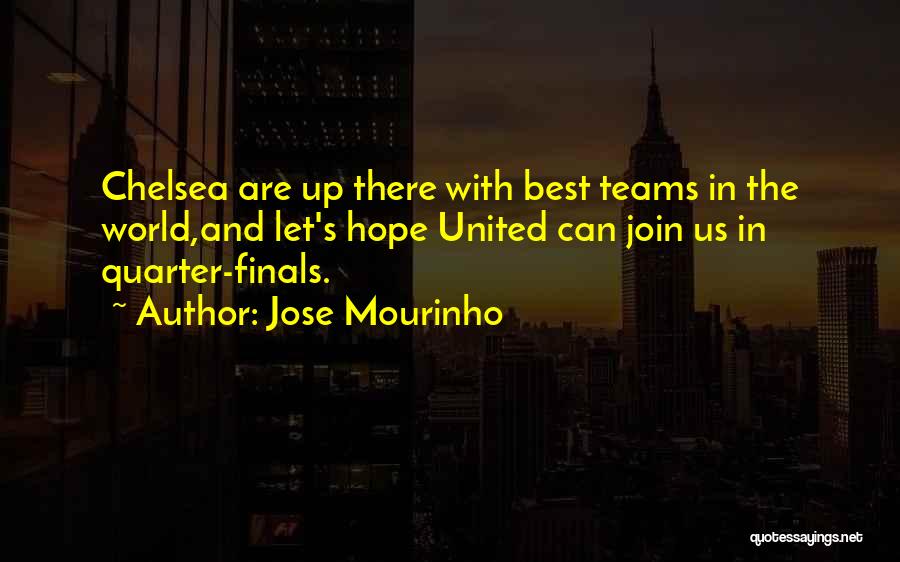 Chelsea are up there with best teams in the world,and let's hope United can join us in quarter-finals.

~ Author: Jose Mourinho

quotessayings.net